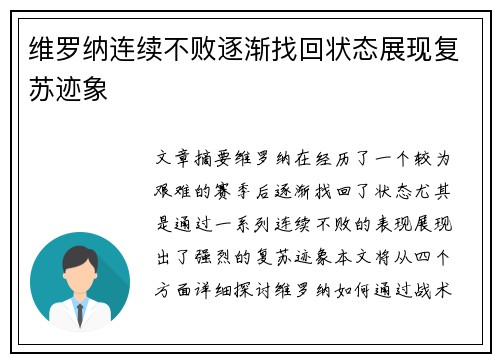 维罗纳连续不败逐渐找回状态展现复苏迹象

文章摘要维罗纳在经历了一个较为艰难的赛季后逐渐找回了状态尤其是通过一系列连续不败的表现展现出了强烈的复苏迹象本文将从四个方面详细探讨维罗纳如何通过战术